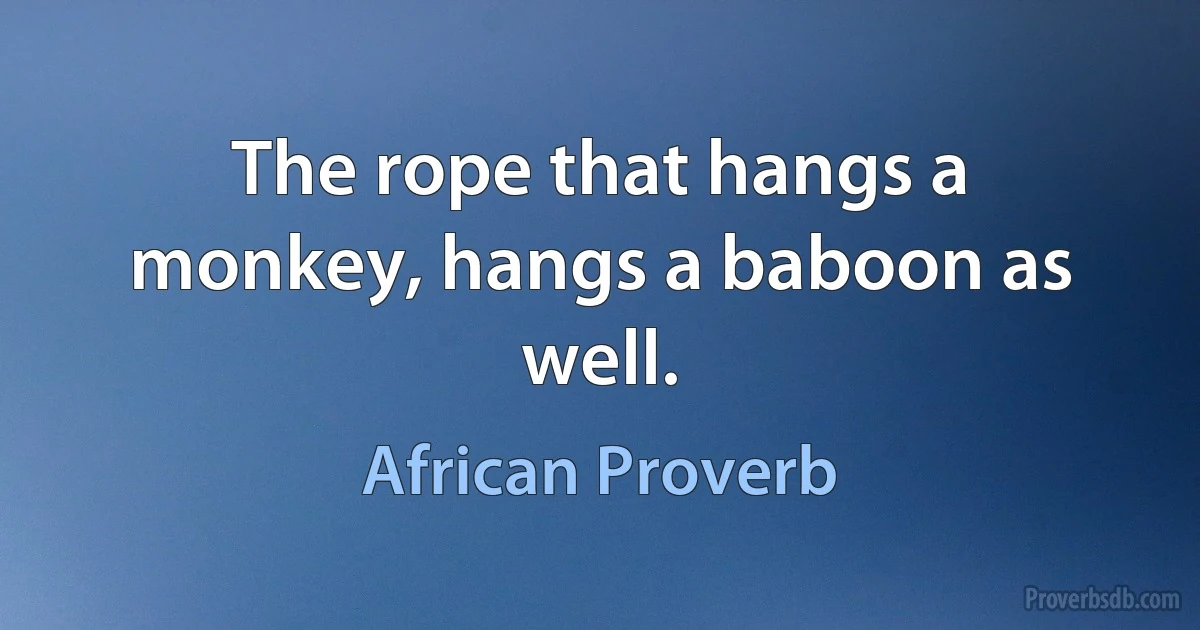 The rope that hangs a monkey, hangs a baboon as well.

African Proverb

Proverbsdb.com